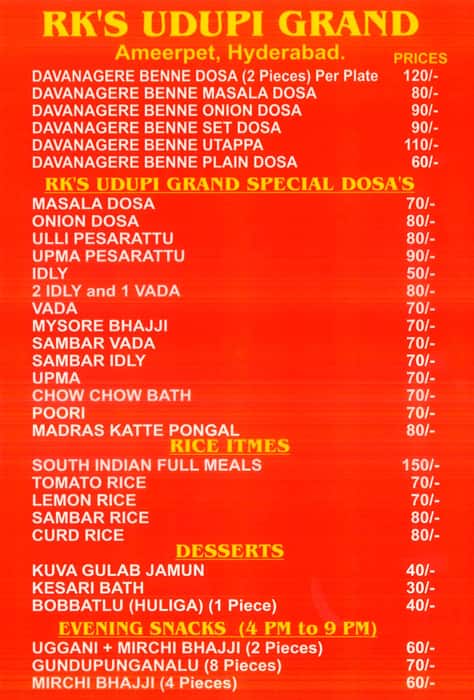 RK'S UDUPI GRAND
Ameerpet, Hyderabad.

| | PRICES |
|---|---|
| DAVANAGERE BENNE DOSA (2 Pieces) Per Plate | 120/- |
| DAVANAGERE BENNE MASALA DOSA | 80/- |
| DAVANAGERE BENNE ONION DOSA | 90/- |
| DAVANAGERE BENNE SET DOSA | 90/- |
| DAVANAGERE BENNE UTAPPA | 110/- |
| DAVANAGERE BENNE PLAIN DOSA | 60/- |

RK'S UDUPI GRAND SPECIAL DOSA'S

| | |
|---|---|
| MASALA DOSA | 70/- |
| ONION DOSA | 80/- |
| ULLI PESARATTU | 80/- |
| UPMA PESARATTU | 90/- |
| IDLY | 50/- |
| 2 IDLY and 1 VADA | 80/- |
| VADA | 70/- |
| MYSORE BHAJJI | 70/- |
| SAMBAR VADA | 70/- |
| SAMBAR IDLY | 70/- |
| UPMA | 70/- |
| CHOW CHOW BATH | 70/- |
| POORI | 70/- |
| MADRAS KATTE PONGAL | 80/- |

RICE ITMES

| | |
|---|---|
| SOUTH INDIAN FULL MEALS | 150/- |
| TOMATO RICE | 70/- |
| LEMON RICE | 70/- |
| SAMBAR RICE | 80/- |
| CURD RICE | 80/- |

DESSERTS

| | |
|---|---|
| KUVA GULAB JAMUN | 40/- |
| KESARI BATH | 30/- |
| BOBBATLU (HULIGA) (1 Piece) | 40/- |

EVENING SNACKS (4 PM to 9 PM)

| | |
|---|---|
| UGGANI + MIRCHI BHAJJI (2 Pieces) | 60/- |
| GUNDUPUNGANALU (8 Pieces) | 70/- |
| MIRCHI BHAJJI (4 Pieces) | 60/- |